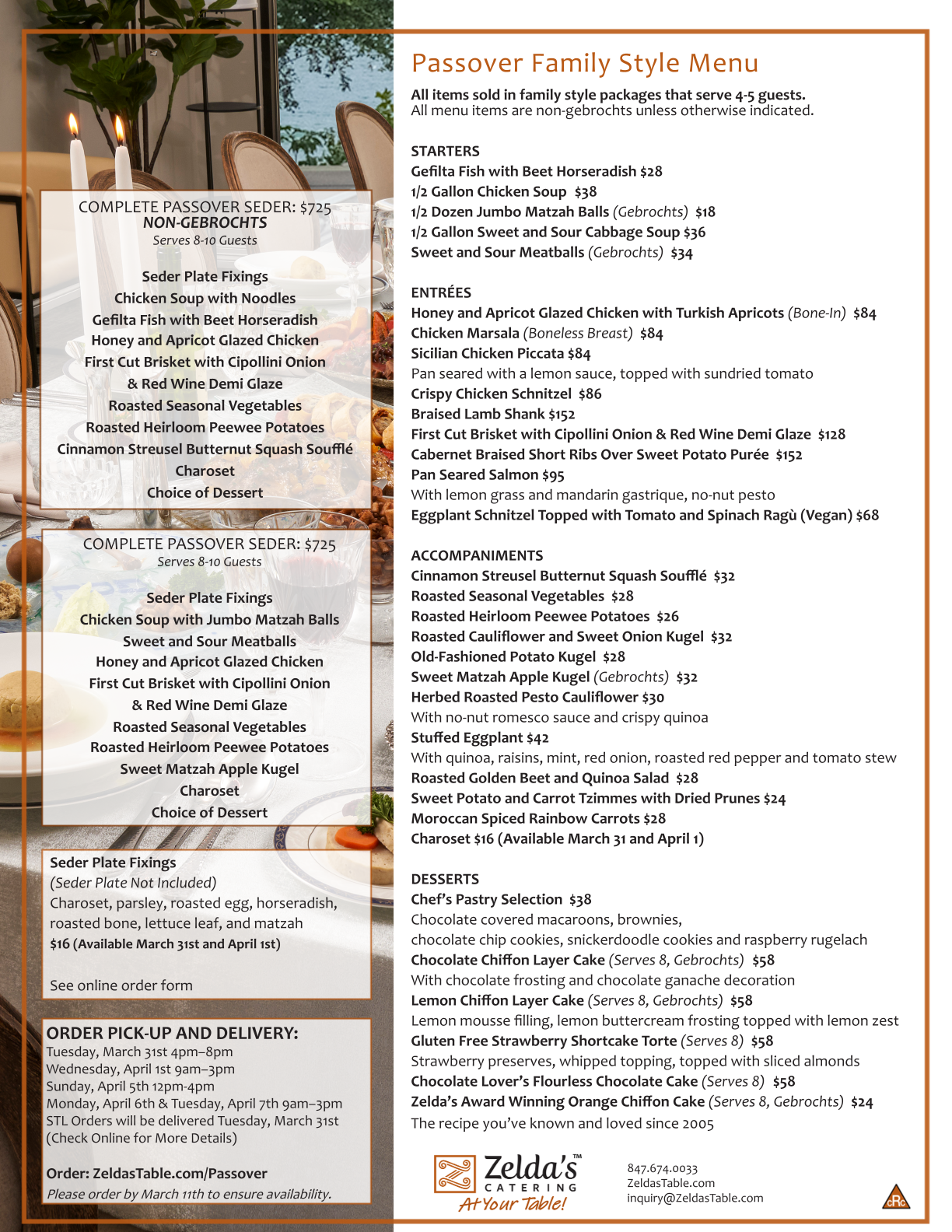 COMPLETE PASSOVER SEDER: $725
NON-GEBROCHTS
Serves 8-10 Guests

Seder Plate Fixings
Chicken Soup with Noodles
Gefilta Fish with Beet Horseradish
Honey and Apricot Glazed Chicken
First Cut Brisket with Cipollini Onion & Red Wine Demi Glaze
Roasted Seasonal Vegetables
Roasted Heirloom Peewee Potatoes
Cinnamon Streusel Butternut Squash Soufflé
Charoset
Choice of Dessert

COMPLETE PASSOVER SEDER: $725
Serves 8-10 Guests

Seder Plate Fixings
Chicken Soup with Jumbo Matzah Balls
Sweet and Sour Meatballs
Honey and Apricot Glazed Chicken
First Cut Brisket with Cipollini Onion & Red Wine Demi Glaze
Roasted Seasonal Vegetables
Roasted Heirloom Peewee Potatoes
Sweet Matzah Apple Kugel
Charoset
Choice of Dessert

Seder Plate Fixings
(Seder Plate Not Included)
Charoset, parsley, roasted egg, horseradish, roasted bone, lettuce leaf, and matzah
$16 (Available March 31st and April 1st)

See online order form

ORDER PICK-UP AND DELIVERY:
Tuesday, March 31st 4pm–8pm
Wednesday, April 1st 9am–3pm
Sunday, April 5th 12pm-4pm
Monday, April 6th & Tuesday, April 7th 9am–3pm
STL Orders will be delivered Tuesday, March 31st
(Check Online for More Details)

Order: ZeldasTable.com/Passover
Please order by March 11th to ensure availability.

Passover Family Style Menu

All items sold in family style packages that serve 4-5 guests.
All menu items are non-gebrochts unless otherwise indicated.

STARTERS
Gefilta Fish with Beet Horseradish $28
1/2 Gallon Chicken Soup $38
1/2 Dozen Jumbo Matzah Balls (Gebrochts) $18
1/2 Gallon Sweet and Sour Cabbage Soup $36
Sweet and Sour Meatballs (Gebrochts) $34

ENTRÉES
Honey and Apricot Glazed Chicken with Turkish Apricots (Bone-In) $84
Chicken Marsala (Boneless Breast) $84
Sicilian Chicken Piccata $84
Pan seared with a lemon sauce, topped with sundried tomato
Crispy Chicken Schnitzel $86
Braised Lamb Shank $152
First Cut Brisket with Cipollini Onion & Red Wine Demi Glaze $128
Cabernet Braised Short Ribs Over Sweet Potato Purée $152
Pan Seared Salmon $95
With lemon grass and mandarin gastrique, no-nut pesto
Eggplant Schnitzel Topped with Tomato and Spinach Ragù (Vegan) $68

ACCOMPANIMENTS
Cinnamon Streusel Butternut Squash Soufflé $32
Roasted Seasonal Vegetables $28
Roasted Heirloom Peewee Potatoes $26
Roasted Cauliflower and Sweet Onion Kugel $32
Old-Fashioned Potato Kugel $28
Sweet Matzah Apple Kugel (Gebrochts) $32
Herbed Roasted Pesto Cauliflower $30
With no-nut romesco sauce and crispy quinoa
Stuffed Eggplant $42
With quinoa, raisins, mint, red onion, roasted red pepper and tomato stew
Roasted Golden Beet and Quinoa Salad $28
Sweet Potato and Carrot Tzimmes with Dried Prunes $24
Moroccan Spiced Rainbow Carrots $28
Charoset $16 (Available March 31 and April 1)

DESSERTS
Chef's Pastry Selection $38
Chocolate covered macaroons, brownies, chocolate chip cookies, snickerdoodle cookies and raspberry rugelach
Chocolate Chiffon Layer Cake (Serves 8, Gebrochts) $58
With chocolate frosting and chocolate ganache decoration
Lemon Chiffon Layer Cake (Serves 8, Gebrochts) $58
Lemon mousse filling, lemon buttercream frosting topped with lemon zest
Gluten Free Strawberry Shortcake Torte (Serves 8) $58
Strawberry preserves, whipped topping, topped with sliced almonds
Chocolate Lover's Flourless Chocolate Cake (Serves 8) $58
Zelda's Award Winning Orange Chiffon Cake (Serves 8, Gebrochts) $24
The recipe you've known and loved since 2005

Zelda's™ CATERING At Your Table!

847.674.0033
ZeldasTable.com
inquiry@ZeldasTable.com

cRc